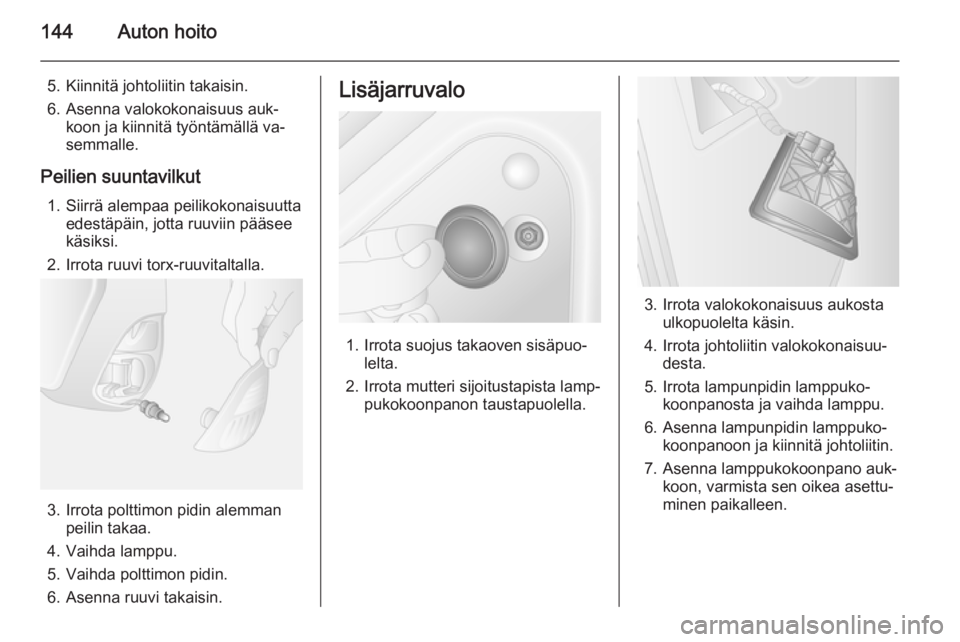 144 Auton hoito

5. Kiinnitä johtoliitin takaisin.
6. Asenna valokokonaisuus aukkoon ja kiinnitä työntämällä vasemmalle.

Peilien suuntavilkut
1. Siirrä alempaa peilikokonaisuutta edestäpäin, jotta ruuviin pääsee käsiksi.
2. Irrota ruuvi torx-ruuvitaltalla.

3. Irrota polttimon pidin alemman peilin takaa.
4. Vaihda lamppu.
5. Vaihda polttimon pidin.
6. Asenna ruuvi takaisin.

Lisäjarruvalo

1. Irrota suojus takaoven sisäpuolelta.
2. Irrota mutteri sijoitustapista lamppukokoonpanon taustapuolella.

3. Irrota valokokonaisuus aukosta ulkopuolelta käsin.
4. Irrota johtoliitin valokokonaisuudesta.
5. Irrota lampunpidin lamppukokoonpanosta ja vaihda lamppu.
6. Asenna lampunpidin lamppukokoonpanoon ja kiinnitä johtoliitin.
7. Asenna lamppukokoonpano aukkoon, varmista sen oikea asettuminen paikalleen.

carmanualsonline.info